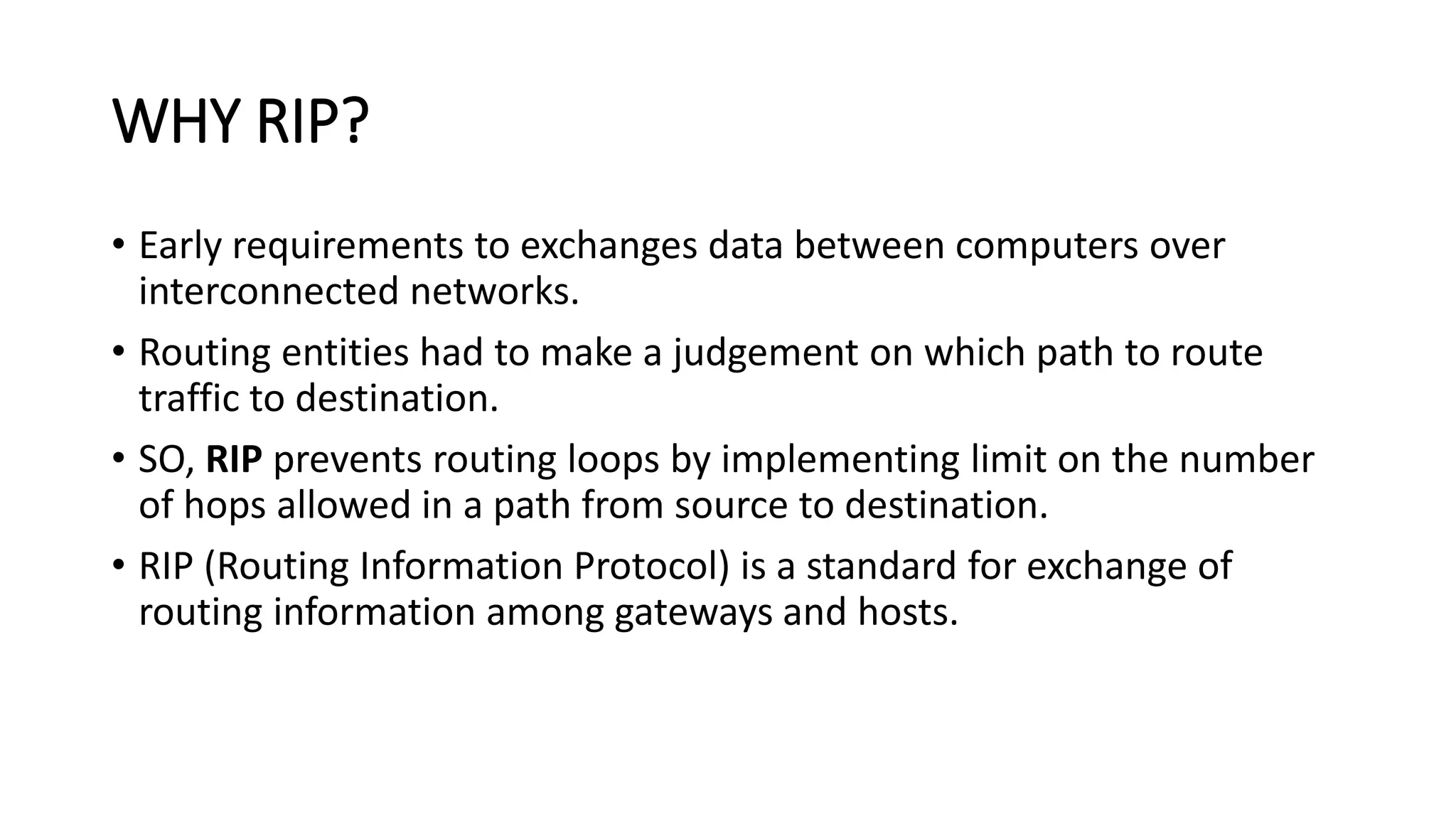 WHY RIP?

• Early requirements to exchanges data between computers over interconnected networks.
• Routing entities had to make a judgement on which path to route traffic to destination.
• SO, RIP prevents routing loops by implementing limit on the number of hops allowed in a path from source to destination.
• RIP (Routing Information Protocol) is a standard for exchange of routing information among gateways and hosts.